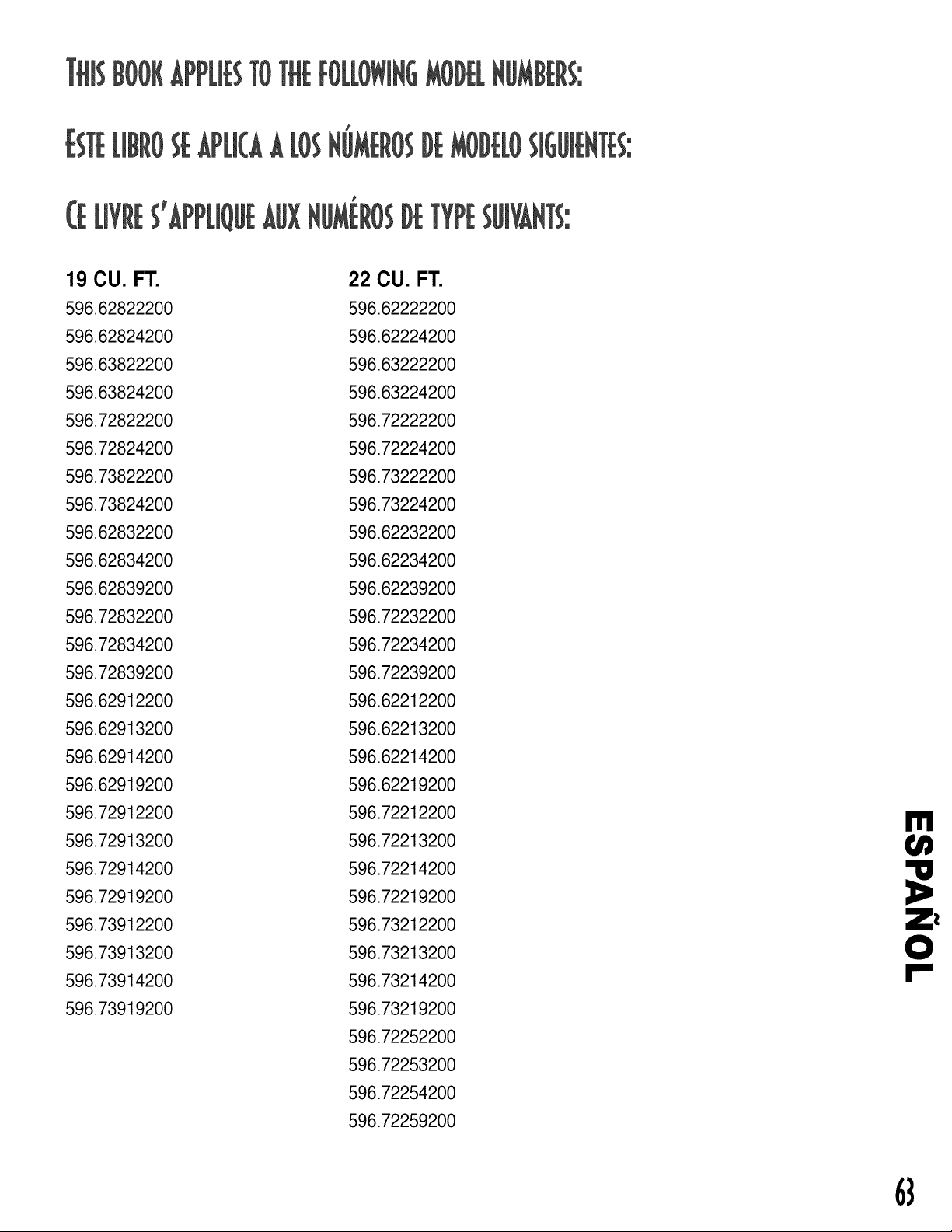 THIS BOOK APPLIES TO THE FOLLOWING MODEL NUMBERS:

ESTE LIBRO SE APLICA A LOS NÚMEROS DE MODELO SIGUIENTES:

CE LIVRE S'APPLIQUE AUX NUMÉROS DE TYPE SUIVANTS:

19 CU. FT.
596.62822200
596.62824200
596.63822200
596.63824200
596.72822200
596.72824200
596.73822200
596.73824200
596.62832200
596.62834200
596.62839200
596.72832200
596.72834200
596.72839200
596.62912200
596.62913200
596.62914200
596.62919200
596.72912200
596.72913200
596.72914200
596.72919200
596.73912200
596.73913200
596.73914200
596.73919200

22 CU. FT.
596.62222200
596.62224200
596.63222200
596.63224200
596.72222200
596.72224200
596.73222200
596.73224200
596.62232200
596.62234200
596.62239200
596.72232200
596.72234200
596.72239200
596.62212200
596.62213200
596.62214200
596.62219200
596.72212200
596.72213200
596.72214200
596.72219200
596.73212200
596.73213200
596.73214200
596.73219200
596.72252200
596.72253200
596.72254200
596.72259200

ESPAÑOL

63